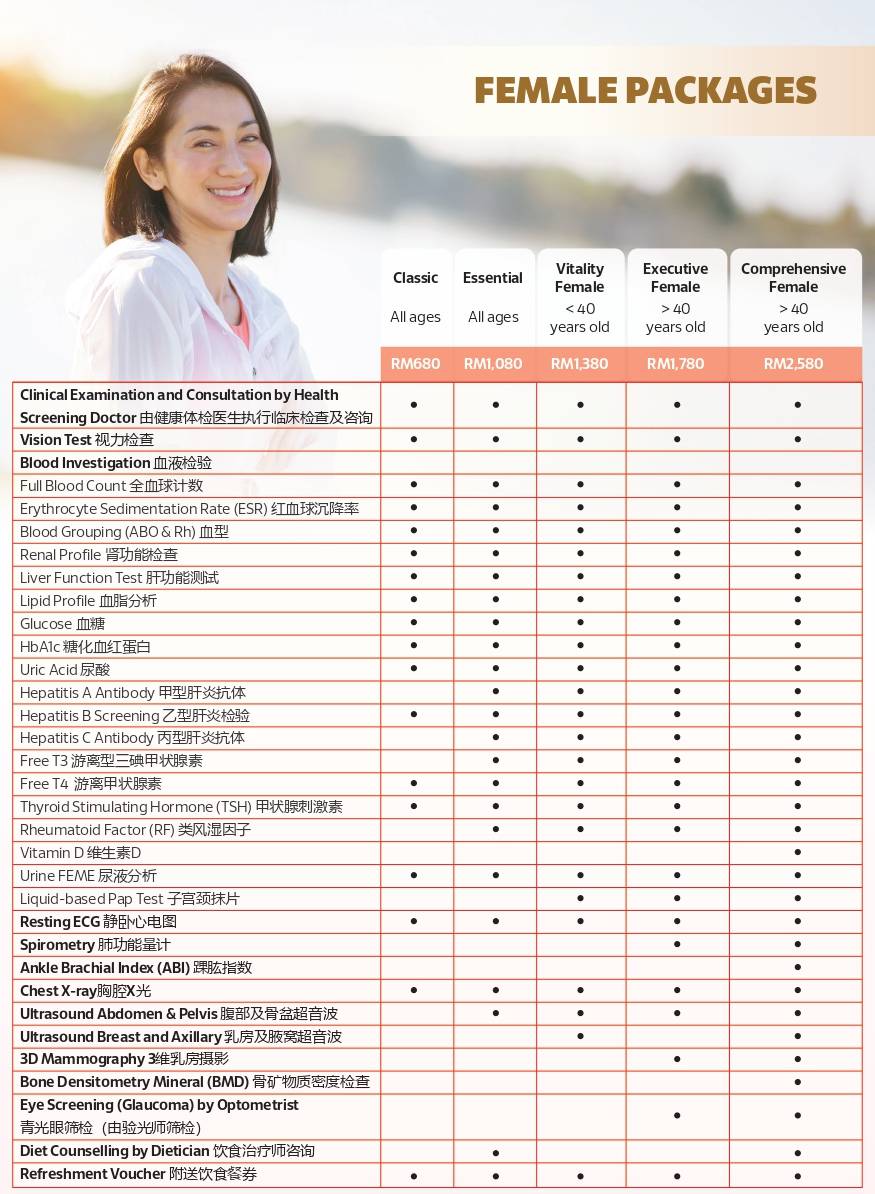 FEMALE PACKAGES

| | Classic All ages | Essential All ages | Vitality Female < 40 years old | Executive Female > 40 years old | Comprehensive Female > 40 years old |
|---|---|---|---|---|---|
| | RM680 | RM1,080 | RM1,380 | RM1,780 | RM2,580 |
| Clinical Examination and Consultation by Health Screening Doctor 由健康体检医生执行临床检查及咨询 | • | • | • | • | • |
| Vision Test 视力检查 | • | • | • | • | • |
| Blood Investigation 血液检验 | | | | | |
| Full Blood Count 全血球计数 | • | • | • | • | • |
| Erythrocyte Sedimentation Rate (ESR) 红血球沉降率 | • | • | • | • | • |
| Blood Grouping (ABO & Rh) 血型 | • | • | • | • | • |
| Renal Profile 肾功能检查 | • | • | • | • | • |
| Liver Function Test 肝功能测试 | • | • | • | • | • |
| Lipid Profile 血脂分析 | • | • | • | • | • |
| Glucose 血糖 | • | • | • | • | • |
| HbA1c 糖化血红蛋白 | • | • | • | • | • |
| Uric Acid 尿酸 | • | • | • | • | • |
| Hepatitis A Antibody 甲型肝炎抗体 | | • | • | • | • |
| Hepatitis B Screening 乙型肝炎检验 | • | • | • | • | • |
| Hepatitis C Antibody 丙型肝炎抗体 | | • | • | • | • |
| Free T3 游离型三碘甲状腺素 | | • | • | • | • |
| Free T4 游离甲状腺素 | | • | • | • | • |
| Thyroid Stimulating Hormone (TSH) 甲状腺刺激素 | • | • | • | • | • |
| Rheumatoid Factor (RF) 类风湿因子 | | • | • | • | • |
| Vitamin D 维生素D | | | | | • |
| Urine FEME 尿液分析 | • | • | • | • | • |
| Liquid-based Pap Test 子宫颈抹片 | | | • | • | • |
| Resting ECG 静卧心电图 | • | • | • | • | • |
| Spirometry 肺功能量计 | | | | • | • |
| Ankle Brachial Index (ABI) 踝肱指数 | | | | | • |
| Chest X-ray胸腔X光 | • | • | • | • | • |
| Ultrasound Abdomen & Pelvis 腹部及骨盆超音波 | | • | • | • | • |
| Ultrasound Breast and Axillary 乳房及腋窝超音波 | | | • | | • |
| 3D Mammography 3维乳房摄影 | | | | • | • |
| Bone Densitometry Mineral (BMD) 骨矿物质密度检查 | | | | | • |
| Eye Screening (Glaucoma) by Optometrist 青光眼筛检（由验光师筛检） | | | | • | • |
| Diet Counselling by Dietician 饮食治疗师咨询 | | • | | | • |
| Refreshment Voucher 附送饮食餐券 | • | • | • | • | • |